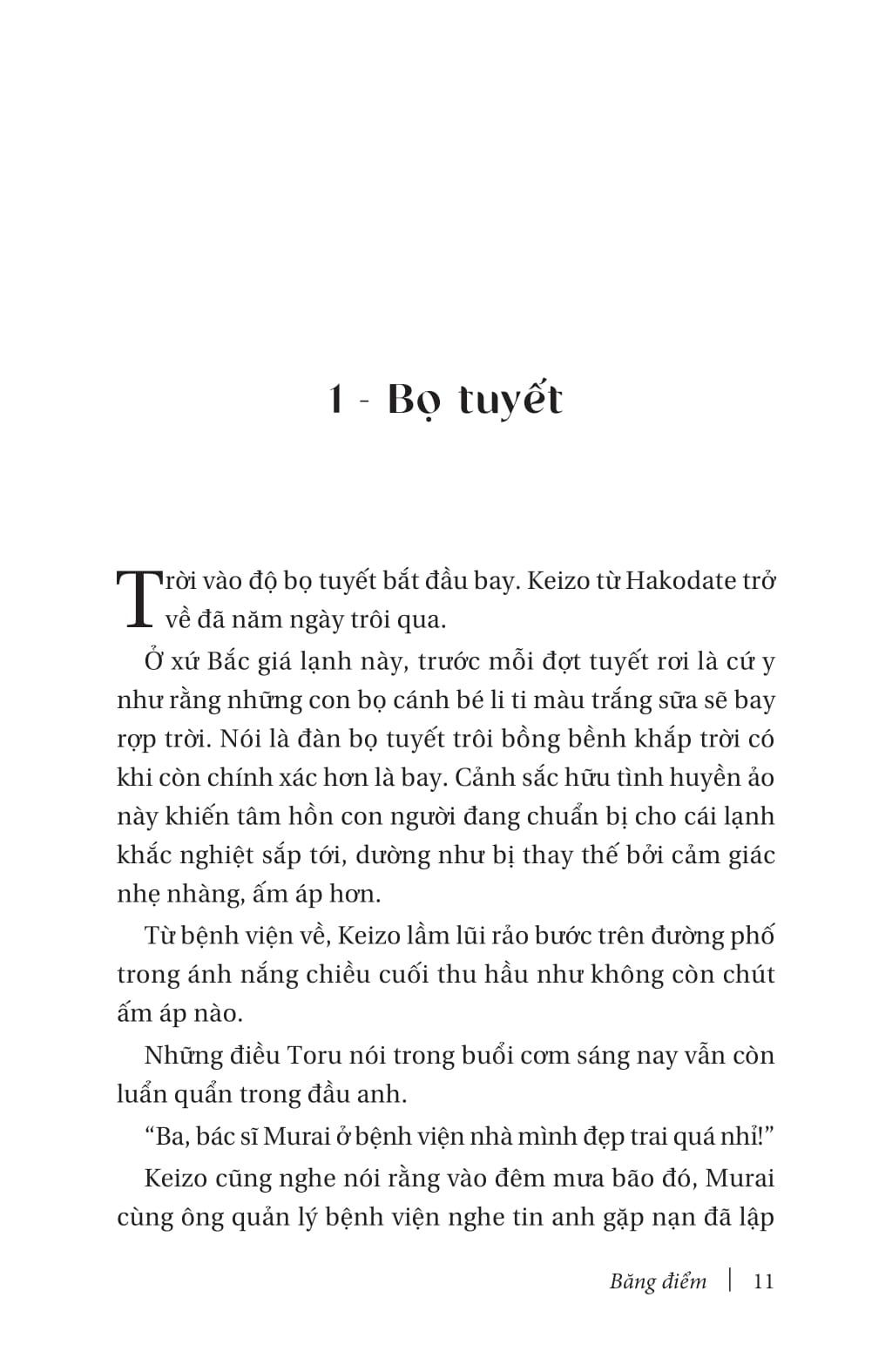 1 - Bọ tuyết

Trời vào độ bọ tuyết bắt đầu bay. Keizo từ Hakodate trở về đã năm ngày trôi qua.

Ở xứ Bắc giá lạnh này, trước mỗi đợt tuyết rơi là cứ y như rằng những con bọ cánh bé li ti màu trắng sữa sẽ bay rợp trời. Nói là đàn bọ tuyết trôi bồng bềnh khắp trời có khi còn chính xác hơn là bay. Cảnh sắc hữu tình huyền ảo này khiến tâm hồn con người đang chuẩn bị cho cái lạnh khắc nghiệt sắp tới, dường như bị thay thế bởi cảm giác nhẹ nhàng, ấm áp hơn.

Từ bệnh viện về, Keizo lầm lũi rảo bước trên đường phố trong ánh nắng chiều cuối thu hầu như không còn chút ấm áp nào.

Những điều Toru nói trong buổi cơm sáng nay vẫn còn luẩn quẩn trong đầu anh.

“Ba, bác sĩ Murai ở bệnh viện nhà mình đẹp trai quá nhỉ!”

Keizo cũng nghe nói rằng vào đêm mưa bão đó, Murai cùng ông quản lý bệnh viện nghe tin anh gặp nạn đã lập

Băng điểm | 11